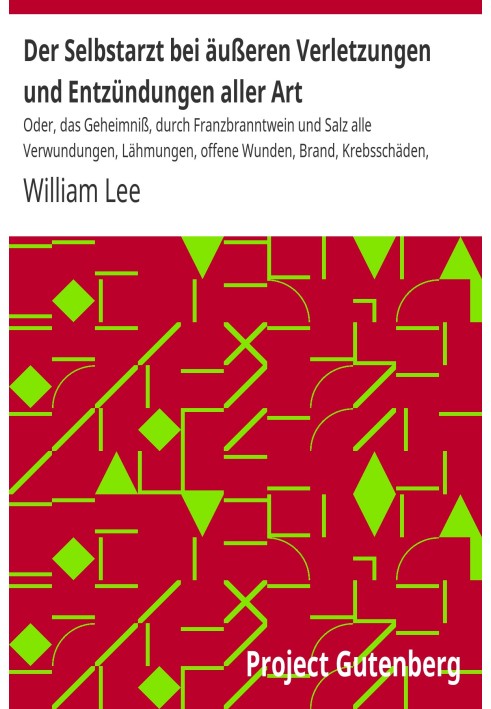 Der Selbstarzt bei äußeren Verletzungen und Entzündungen aller Art

Oder, das Geheimniß, durch Franzbranntwein und Salz alle Verwundungen, Lähmungen, offene Wunden, Brand, Krebsschäden,

William Lee

Project Gutenberg